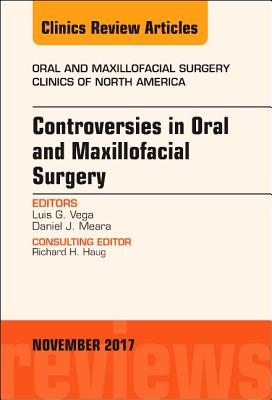 Clinics Review Articles

ORAL AND MAXILLOFACIAL SURGERY CLINICS OF NORTH AMERICA

Controversies in Oral and Maxillofacial Surgery

EDITORS
Luis G. Vega
Daniel J. Meara

CONSULTING EDITOR
Richard H. Haug

NOVEMBER 2017

reviews